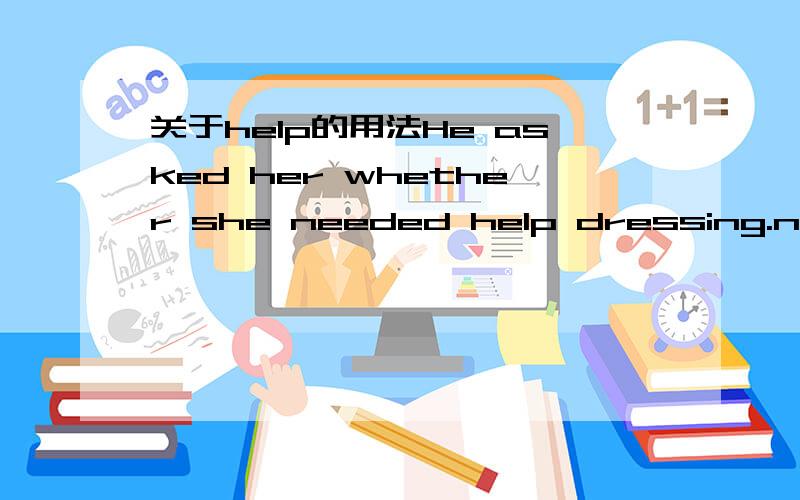 abc

1+1=

关于help的用法He asked her whether she needed help dressing.n